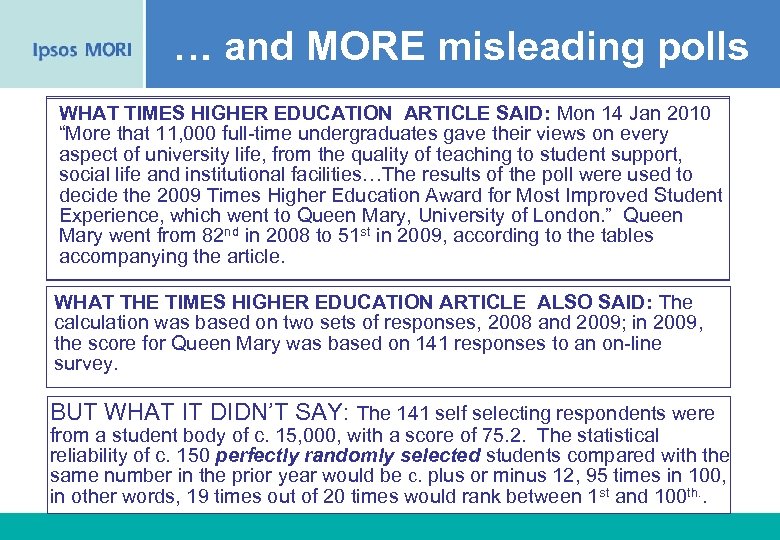 Ipsos MORI

… and MORE misleading polls

WHAT TIMES HIGHER EDUCATION ARTICLE SAID: Mon 14 Jan 2010 “More that 11,000 full-time undergraduates gave their views on every aspect of university life, from the quality of teaching to student support, social life and institutional facilities…The results of the poll were used to decide the 2009 Times Higher Education Award for Most Improved Student Experience, which went to Queen Mary, University of London.” Queen Mary went from 82$^{nd}$ in 2008 to 51$^{st}$ in 2009, according to the tables accompanying the article.

WHAT THE TIMES HIGHER EDUCATION ARTICLE ALSO SAID: The calculation was based on two sets of responses, 2008 and 2009; in 2009, the score for Queen Mary was based on 141 responses to an on-line survey.

BUT WHAT IT DIDN’T SAY: The 141 self selecting respondents were from a student body of c. 15,000, with a score of 75.2. The statistical reliability of c. 150 perfectly randomly selected students compared with the same number in the prior year would be c. plus or minus 12, 95 times in 100, in other words, 19 times out of 20 times would rank between 1$^{st}$ and 100$^{th.}$.